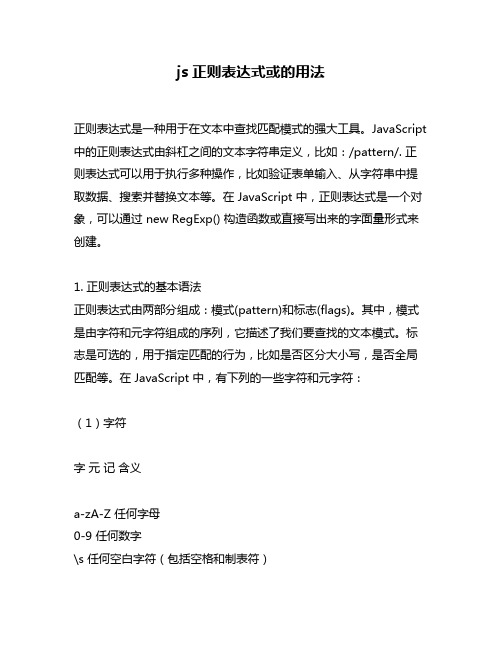 js 正则表达式或的用法

正则表达式是一种用于在文本中查找匹配模式的强大工具。JavaScript 中的正则表达式由斜杠之间的文本字符串定义，比如：/pattern/. 正则表达式可以用于执行多种操作，比如验证表单输入、从字符串中提取数据、搜索并替换文本等。在 JavaScript 中，正则表达式是一个对象，可以通过 new RegExp() 构造函数或直接写出来的字面量形式来创建。

1. 正则表达式的基本语法
正则表达式由两部分组成：模式(pattern)和标志(flags)。其中，模式是由字符和元字符组成的序列，它描述了我们要查找的文本模式。标志是可选的，用于指定匹配的行为，比如是否区分大小写，是否全局匹配等。在 JavaScript 中，有下列的一些字符和元字符：

（1）字符

字 元 记 含义

a-zA-Z 任何字母
0-9 任何数字
\s 任何空白字符（包括空格和制表符）